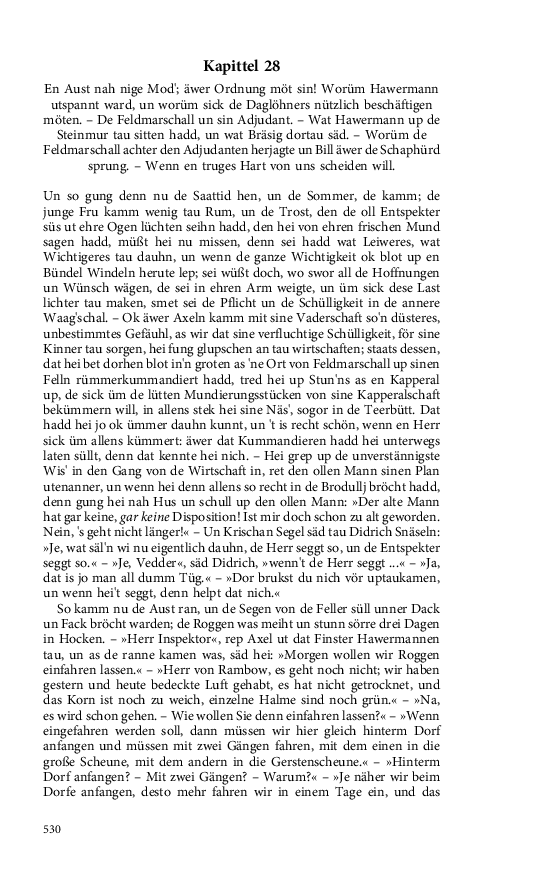 Kapittel 28

En Aust nah nige Mod'; äwer Ordnung möt sin! Worüm Hawermann utspannt ward, un worüm sick de Daglöhners nützlich beschäftigen möten. – De Feldmarschall un sin Adjudant. – Wat Hawermann up de Steinmur tau sitten hadd, un wat Bräsig dortau säd. – Worüm de Feldmarschall achter den Adjudanten herjagte un Bill äwer de Schaphürd sprung. – Wenn en truges Hart von uns scheiden will.

Un so gung denn nu de Saattid hen, un de Sommer, de kamm; de junge Fru kamm wenig tau Rum, un de Trost, den de oll Entspekter süs ut ehre Ogen lüchten seihn hadd, den hei von ehren frischen Mund sagen hadd, müßt hei nu missen, denn sei hadd wat Leiweres, wat Wichtigeres tau dauhn, un wenn de ganze Wichtigkeit ok blot up en Bündel Windeln herute lep; sei wüßt doch, wo swor all de Hoffnungen un Wünsch wägen, de sei in ehren Arm weigte, un üm sick dese Last lichter tau maken, smet sei de Pflicht un de Schülligkeit in de annere Waag'schal. – Ok äwer Axeln kamm mit sine Vaderschaft so'n düsteres, unbestimmtes Gefäuhl, as wir dat sine verfluchtige Schülligkeit, för sine Kinner tau sorgen, hei fung glupschen an tau wirtschaften; staats dessen, dat hei bet dorhen blot in'n groten as 'ne Ort von Feldmarschall up sinen Felln rümmerkummandiert hadd, tred hei up Stun'ns as en Kapperal up, de sick üm de lütten Mundierungsstücken von sine Kapperalschaft bekümmern will, in allens stek hei sine Näs', sogor in de Teerbütt. Dat hadd hei jo ok ümmer dauhn kunnt, un 't is recht schön, wenn en Herr sick üm allens kümmert: äwer dat Kummandieren hadd hei unterwegs laten süllt, denn dat kennte hei nich. – Hei grep up de unverstännigste Wis' in den Gang von de Wirtschaft in, ret den ollen Mann sinen Plan utenanner, un wenn hei denn allens so recht in de Brodullj bröcht hadd, denn gung hei nah Hus un schull up den ollen Mann: »Der alte Mann hat gar keine, gar keine Disposition! Ist mir doch schon zu alt geworden. Nein, 's geht nicht länger!« – Un Krischan Segel säd tau Didrich Snäseln: »Je, wat säl'n wi nu eigentlich dauhn, de Herr seggt so, un de Entspekter seggt so.« – »Je, Vedder«, säd Didrich, »wenn't de Herr seggt ...« – »Ja, dat is jo man all dumm Tüg.« – »Dor brukst du nich vör uptaukamen, un wenn hei't seggt, denn helpt dat nich.«

So kamm nu de Aust ran, un de Segen von de Feller süll unner Dack un Fack bröcht warden; de Roggen was meiht un stunn sörre drei Dagen in Hocken. – »Herr Inspektor«, rep Axel ut dat Finster Hawermannen tau, un as de ranne kamen was, säd hei: »Morgen wollen wir Roggen einfahren lassen.« – »Herr von Rambow, es geht noch nicht; wir haben gestern und heute bedeckte Luft gehabt, es hat nicht getrocknet, und das Korn ist noch zu weich, einzelne Halme sind noch grün.« – »Na, es wird schon gehen. – Wie wollen Sie denn einfahren lassen?« – »Wenn eingefahren werden soll, dann müssen wir hier gleich hinterm Dorf anfangen und müssen mit zwei Gängen fahren, mit dem einen in die große Scheune, mit dem andern in die Gerstenscheune.« – »Hinterm Dorf anfangen? – Mit zwei Gängen? – Warum?« – »Je näher wir beim Dorfe anfangen, desto mehr fahren wir in einem Tage ein, und das

530